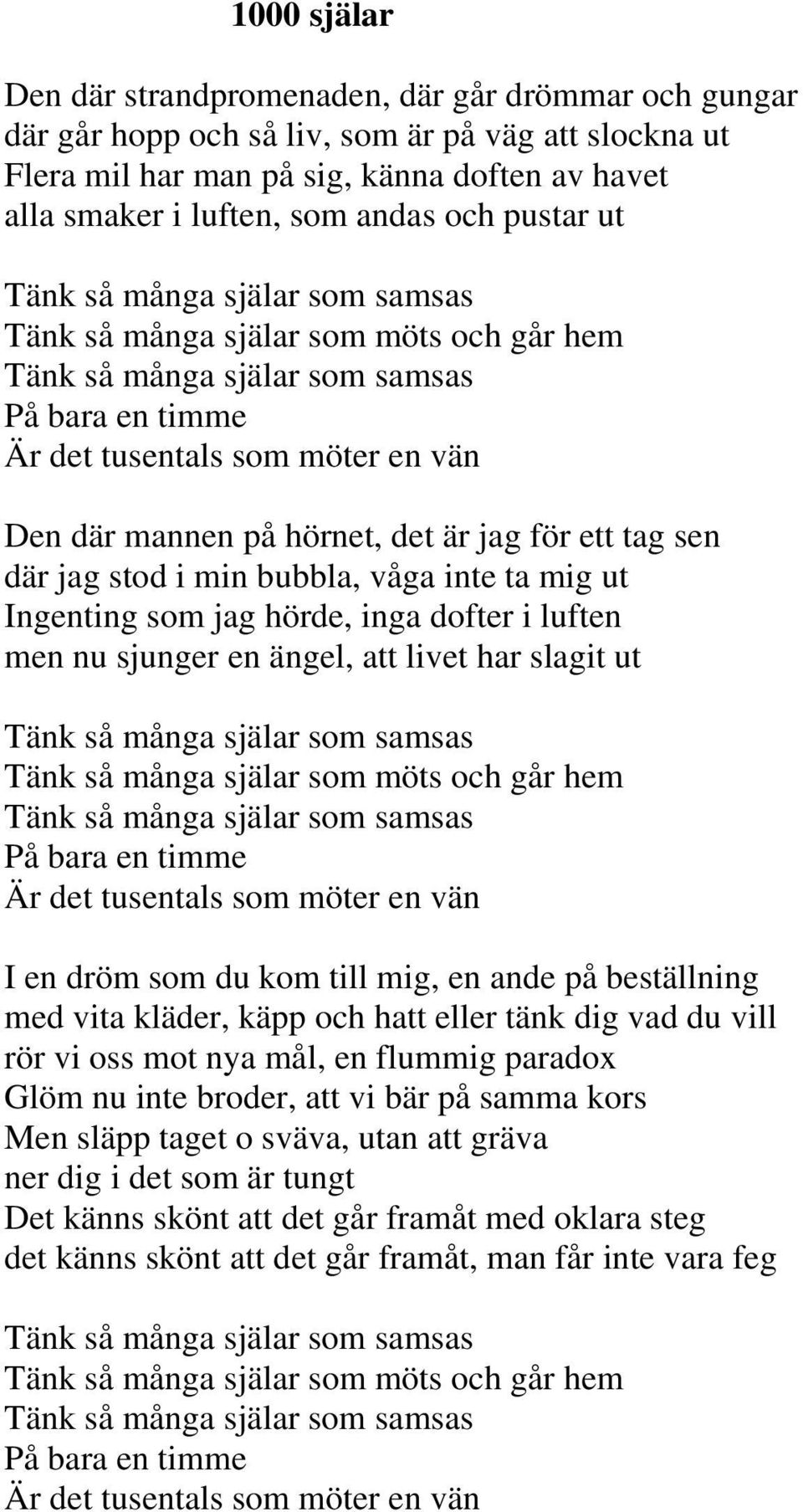 1000 själar

Den där strandpromenaden, där går drömmar och gungar
där går hopp och så liv, som är på väg att slockna ut
Flera mil har man på sig, känna doften av havet
alla smaker i luften, som andas och pustar ut

Tänk så många själar som samsas
Tänk så många själar som möts och går hem
Tänk så många själar som samsas
På bara en timme
Är det tusentals som möter en vän

Den där mannen på hörnet, det är jag för ett tag sen
där jag stod i min bubbla, våga inte ta mig ut
Ingenting som jag hörde, inga dofter i luften
men nu sjunger en ängel, att livet har slagit ut

Tänk så många själar som samsas
Tänk så många själar som möts och går hem
Tänk så många själar som samsas
På bara en timme
Är det tusentals som möter en vän

I en dröm som du kom till mig, en ande på beställning
med vita kläder, käpp och hatt eller tänk dig vad du vill
rör vi oss mot nya mål, en flummig paradox
Glöm nu inte broder, att vi bär på samma kors
Men släpp taget o sväva, utan att gräva
ner dig i det som är tungt
Det känns skönt att det går framåt med oklara steg
det känns skönt att det går framåt, man får inte vara feg

Tänk så många själar som samsas
Tänk så många själar som möts och går hem
Tänk så många själar som samsas
På bara en timme
Är det tusentals som möter en vän